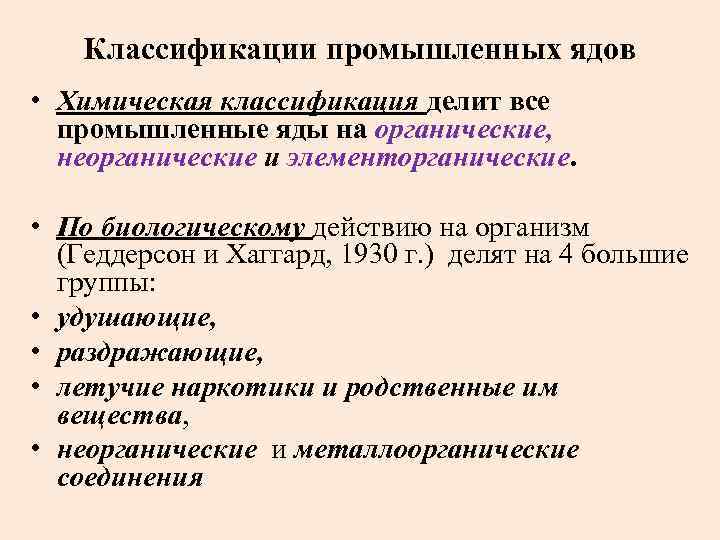 Классификации промышленных ядов

• Химическая классификация делит все промышленные яды на органические, неорганические и элементорганические.

• По биологическому действию на организм (Геддерсон и Хаггард, 1930 г.) делят на 4 большие группы:
• удушающие,
• раздражающие,
• летучие наркотики и родственные им вещества,
• неорганические и металлоорганические соединения